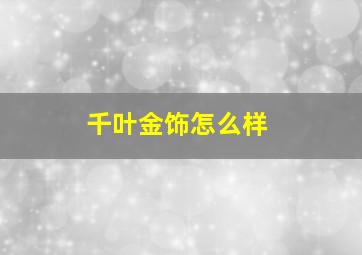 千叶金饰怎么样